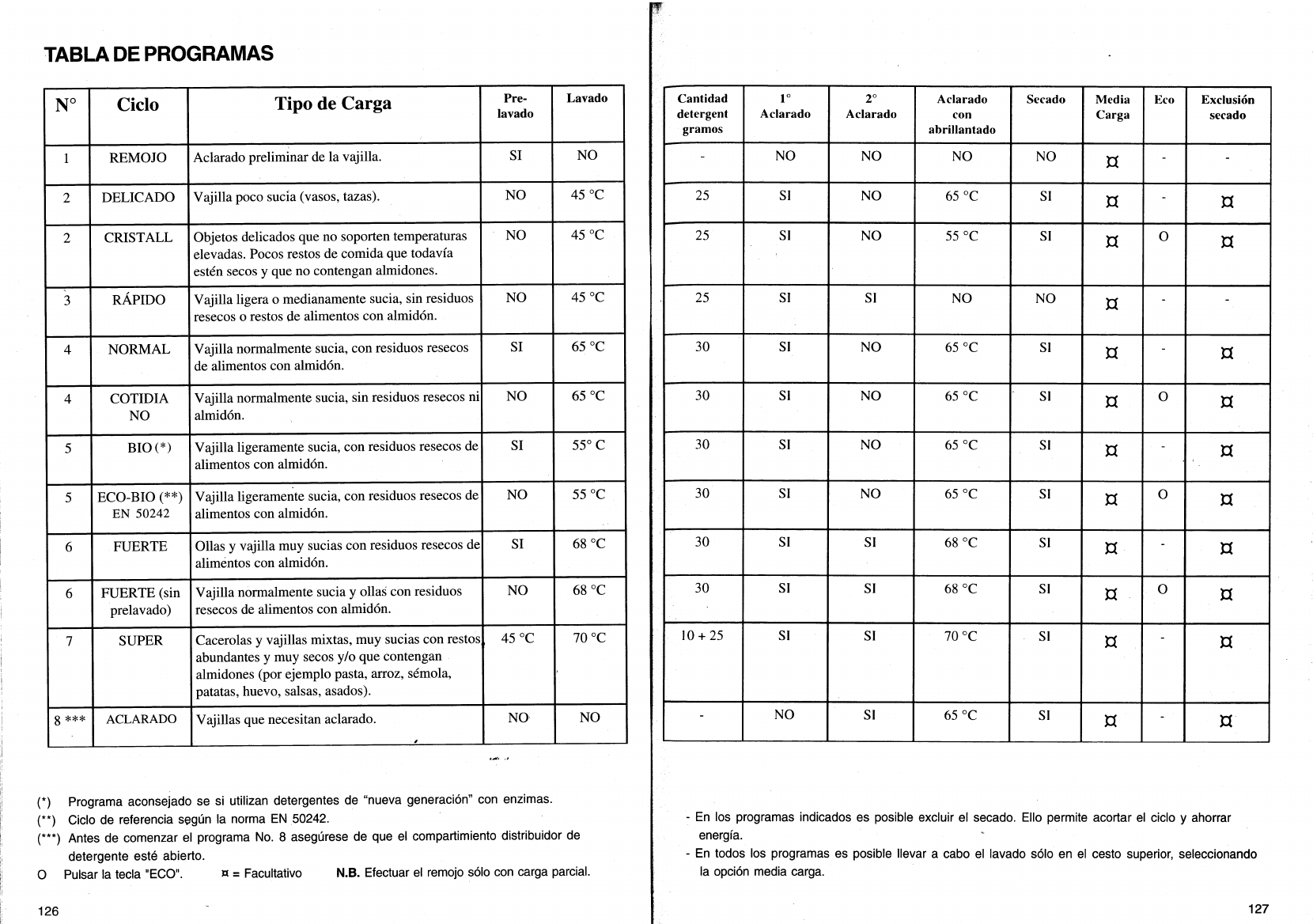 TABLA DE PROGRAMAS

| N° | Ciclo | Tipo de Carga | Pre-lavado | Lavado |
|---|---|---|---|---|
| 1 | REMOJO | Aclarado preliminar de la vajilla. | SI | NO |
| 2 | DELICADO | Vajilla poco sucia (vasos, tazas). | NO | 45 °C |
| 2 | CRISTALL | Objetos delicados que no soporten temperaturas elevadas. Pocos restos de comida que todavía estén secos y que no contengan almidones. | NO | 45 °C |
| 3 | RÁPIDO | Vajilla ligera o medianamente sucia, sin residuos resecos o restos de alimentos con almidón. | NO | 45 °C |
| 4 | NORMAL | Vajilla normalmente sucia, con residuos resecos de alimentos con almidón. | SI | 65 °C |
| 4 | COTIDIA NO | Vajilla normalmente sucia, sin residuos resecos ni almidón. | NO | 65 °C |
| 5 | BIO (*) | Vajilla ligeramente sucia, con residuos resecos de alimentos con almidón. | SI | 55° C |
| 5 | ECO-BIO (**) EN 50242 | Vajilla ligeramente sucia, con residuos resecos de alimentos con almidón. | NO | 55 °C |
| 6 | FUERTE | Ollas y vajilla muy sucias con residuos resecos de alimentos con almidón. | SI | 68 °C |
| 6 | FUERTE (sin prelavado) | Vajilla normalmente sucia y ollas con residuos resecos de alimentos con almidón. | NO | 68 °C |
| 7 | SUPER | Cacerolas y vajillas mixtas, muy sucias con restos abundantes y muy secos y/o que contengan almidones (por ejemplo pasta, arroz, sémola, patatas, huevo, salsas, asados). | 45 °C | 70 °C |
| 8 *** | ACLARADO | Vajillas que necesitan aclarado. | NO | NO |

(*) Programa aconsejado se si utilizan detergentes de "nueva generación" con enzimas.
(**) Ciclo de referencia según la norma EN 50242.
(***) Antes de comenzar el programa No. 8 asegúrese de que el compartimiento distribuidor de detergente esté abierto.
O Pulsar la tecla "ECO". ¤ = Facultativo N.B. Efectuar el remojo sólo con carga parcial.

126

| Cantidad detergent gramos | 1° Aclarado | 2° Aclarado | Aclarado con abrillantado | Secado | Media Carga | Eco | Exclusión secado |
|---|---|---|---|---|---|---|---|
| - | NO | NO | NO | NO | ¤ | - | - |
| 25 | SI | NO | 65 °C | SI | ¤ | - | ¤ |
| 25 | SI | NO | 55 °C | SI | ¤ | O | ¤ |
| 25 | SI | SI | NO | NO | ¤ | - | - |
| 30 | SI | NO | 65 °C | SI | ¤ | - | ¤ |
| 30 | SI | NO | 65 °C | SI | ¤ | O | ¤ |
| 30 | SI | NO | 65 °C | SI | ¤ | - | ¤ |
| 30 | SI | NO | 65 °C | SI | ¤ | O | ¤ |
| 30 | SI | SI | 68 °C | SI | ¤ | - | ¤ |
| 30 | SI | SI | 68 °C | SI | ¤ | O | ¤ |
| 10 + 25 | SI | SI | 70 °C | SI | ¤ | - | ¤ |
| - | NO | SI | 65 °C | SI | ¤ | - | ¤ |

- En los programas indicados es posible excluir el secado. Ello permite acortar el ciclo y ahorrar energía.
- En todos los programas es posible llevar a cabo el lavado sólo en el cesto superior, seleccionando la opción media carga.

127